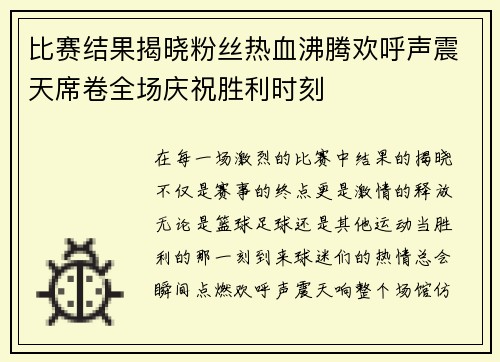 比赛结果揭晓粉丝热血沸腾欢呼声震天席卷全场庆祝胜利时刻

在每一场激烈的比赛中结果的揭晓不仅是赛事的终点更是激情的释放无论是篮球足球还是其他运动当胜利的那一刻到来球迷们的热情总会瞬间点燃欢呼声震天响整个场馆仿